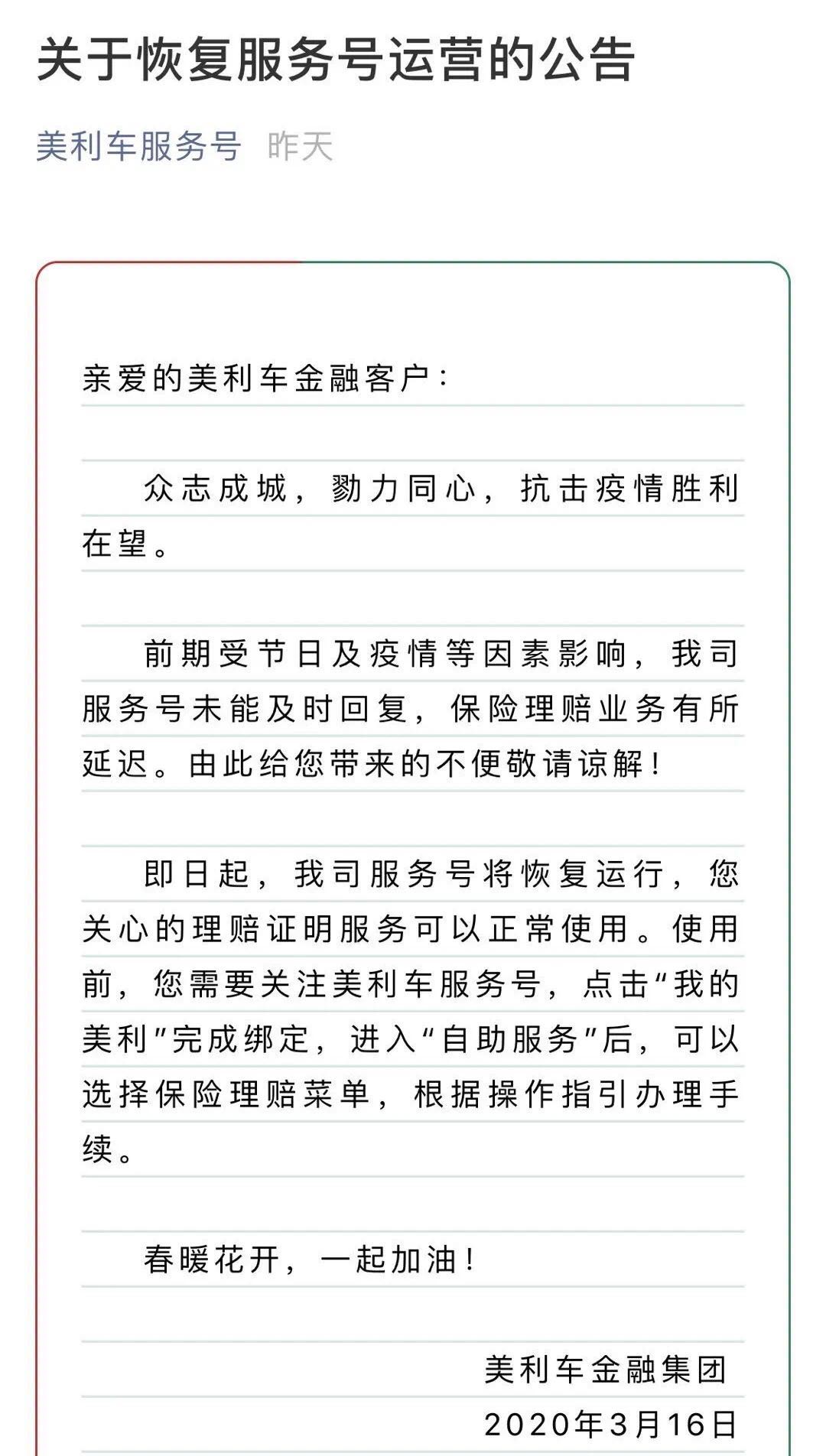 关于恢复服务号运营的公告

美利车服务号 昨天

亲爱的美利车金融客户：

众志成城，勠力同心，抗击疫情胜利在望。

前期受节日及疫情等因素影响，我司服务号未能及时回复，保险理赔业务有所延迟。由此给您带来的不便敬请谅解！

即日起，我司服务号将恢复运行，您关心的理赔证明服务可以正常使用。使用前，您需要关注美利车服务号，点击“我的美利”完成绑定，进入“自助服务”后，可以选择保险理赔菜单，根据操作指引办理手续。

春暖花开，一起加油！

美利车金融集团
2020年3月16日